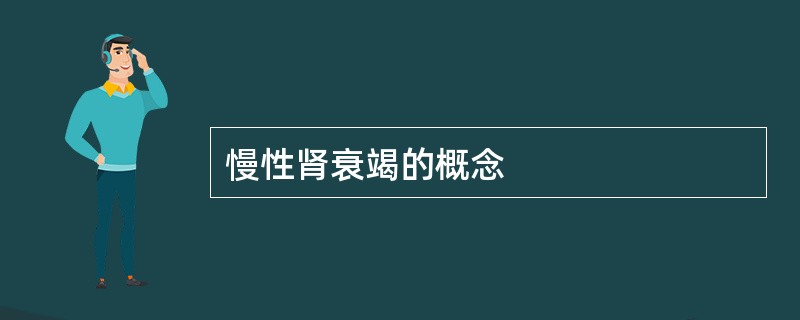 慢性肾衰竭的概念